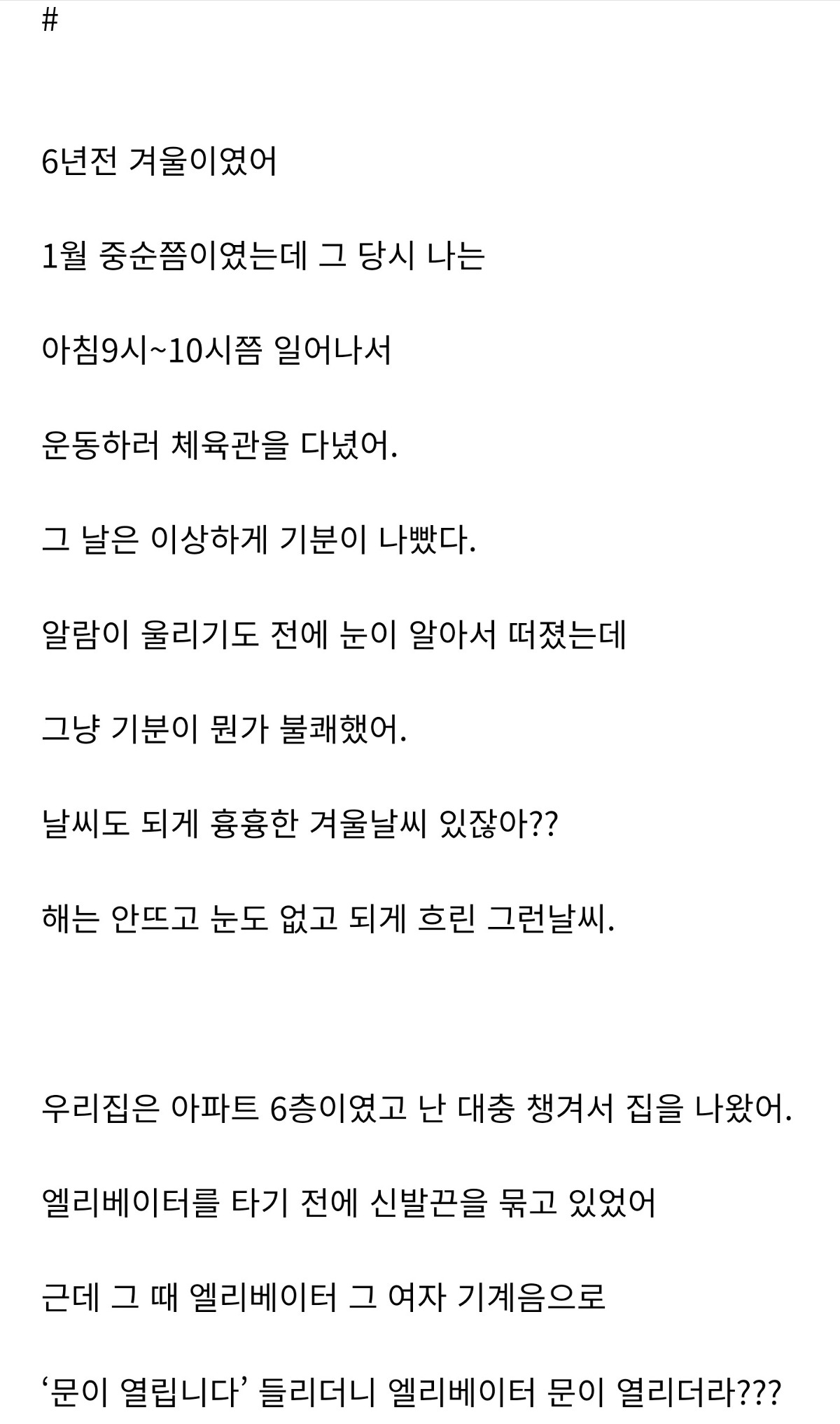 #

6년전 겨울이였어

1월 중순쯤이였는데 그 당시 나는

아침9시~10시쯤 일어나서

운동하러 체육관을 다녔어.

그 날은 이상하게 기분이 나빴다.

알람이 울리기도 전에 눈이 알아서 떠졌는데

그냥 기분이 뭔가 불쾌했어.

날씨도 되게 흉흉한 겨울날씨 있잖아??

해는 안뜨고 눈도 없고 되게 흐린 그런날씨.

우리집은 아파트 6층이였고 난 대충 챙겨서 집을 나왔어.

엘리베이터를 타기 전에 신발끈을 묶고 있었어

근데 그 때 엘리베이터 그 여자 기계음으로

‘문이 열립니다’ 들리더니 엘리베이터 문이 열리더라???